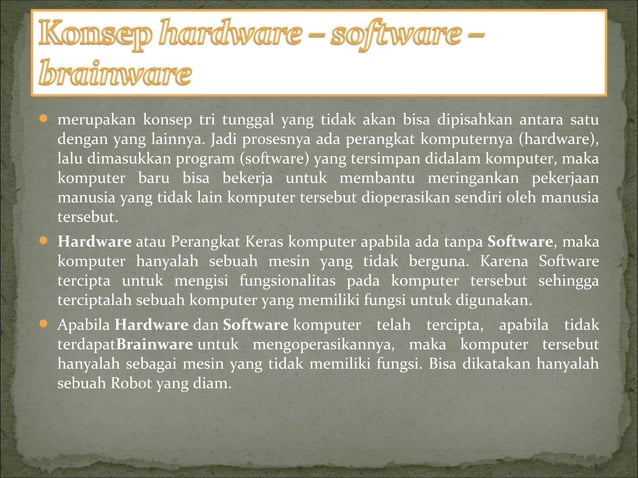 Konsep hardware – software – brainware

merupakan konsep tri tunggal yang tidak akan bisa dipisahkan antara satu dengan yang lainnya. Jadi prosesnya ada perangkat komputernya (hardware), lalu dimasukkan program (software) yang tersimpan didalam komputer, maka komputer baru bisa bekerja untuk membantu meringankan pekerjaan manusia yang tidak lain komputer tersebut dioperasikan sendiri oleh manusia tersebut.

Hardware atau Perangkat Keras komputer apabila ada tanpa Software, maka komputer hanyalah sebuah mesin yang tidak berguna. Karena Software tercipta untuk mengisi fungsionalitas pada komputer tersebut sehingga terciptalah sebuah komputer yang memiliki fungsi untuk digunakan.

Apabila Hardware dan Software komputer telah tercipta, apabila tidak terdapatBrainware untuk mengoperasikannya, maka komputer tersebut hanyalah sebagai mesin yang tidak memiliki fungsi. Bisa dikatakan hanyalah sebuah Robot yang diam.